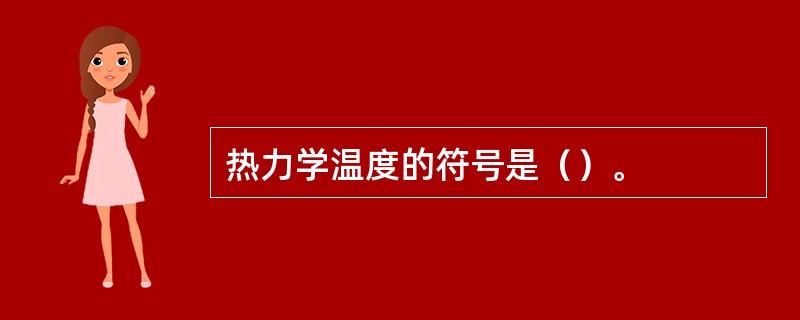 热力学温度的符号是（）。